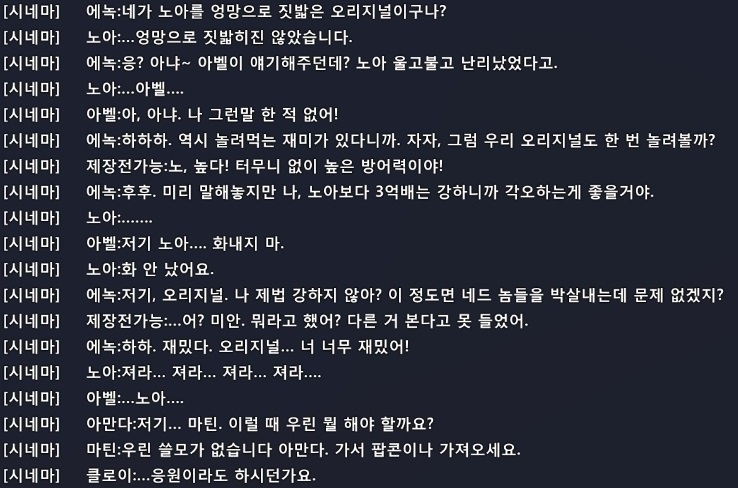 [시네마] 에녹:네가 노아를 엉망으로 짓밟은 오리지널이구나?
[시네마] 노아:...엉망으로 짓밟히진 않았습니다.
[시네마] 에녹:응? 아냐~ 아벨이 얘기해주던데? 노아 울고불고 난리났었다고.
[시네마] 노아:...아벨....
[시네마] 아벨:아, 아냐. 나 그런말 한 적 없어!
[시네마] 에녹:하하하. 역시 놀려먹는 재미가 있다니까. 자자, 그럼 우리 오리지널도 한 번 놀려볼까?
[시네마] 제장전가능:노, 높다! 터무니 없이 높은 방어력이야!
[시네마] 에녹:후후. 미리 말해놓지만 나, 노아보다 3억배는 강하니까 각오하는게 좋을거야.
[시네마] 노아:.......
[시네마] 아벨:저기 노아.... 화내지 마.
[시네마] 노아:화 안 났어요.
[시네마] 에녹:저기, 오리지널. 나 제법 강하지 않아? 이 정도면 네드 놈들을 박살내는데 문제 없겠지?
[시네마] 제장전가능:...어? 미안. 뭐라고 했어? 다른 거 본다고 못 들었어.
[시네마] 에녹:하하. 재밌다. 오리지널... 너 너무 재밌어!
[시네마] 노아:져라... 져라... 져라... 져라....
[시네마] 아벨:...노아....
[시네마] 아만다:저기... 마틴. 이럴 때 우린 뭘 해야 할까요?
[시네마] 마틴:우린 쓸모가 없습니다 아만다. 가서 팝콘이나 가져오세요.
[시네마] 클로이:...응원이라도 하시던가요.